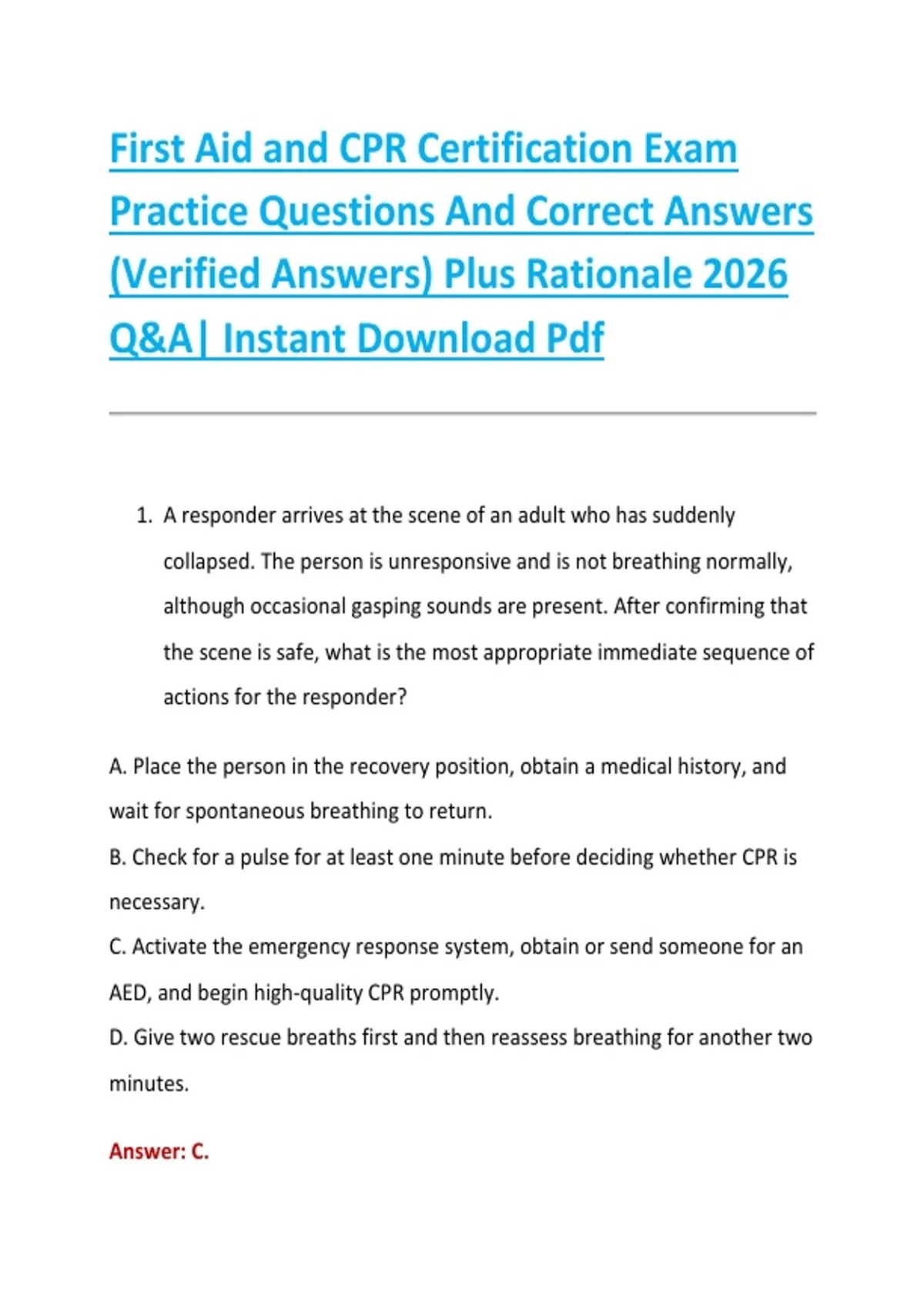 First Aid and CPR Certification Exam Practice Questions And Correct Answers (Verified Answers) Plus Rationale 2026 Q&A| Instant Download Pdf

1. A responder arrives at the scene of an adult who has suddenly collapsed. The person is unresponsive and is not breathing normally, although occasional gasping sounds are present. After confirming that the scene is safe, what is the most appropriate immediate sequence of actions for the responder?

A. Place the person in the recovery position, obtain a medical history, and wait for spontaneous breathing to return.
B. Check for a pulse for at least one minute before deciding whether CPR is necessary.
C. Activate the emergency response system, obtain or send someone for an AED, and begin high-quality CPR promptly.
D. Give two rescue breaths first and then reassess breathing for another two minutes.

Answer: C.